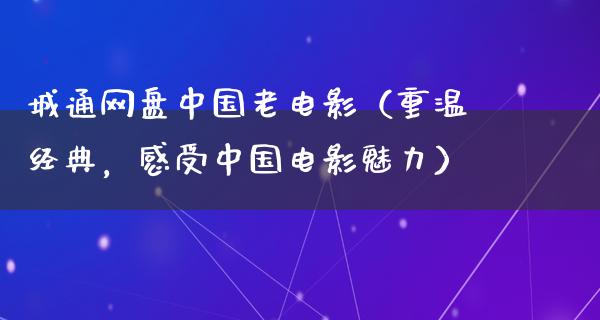 城通网盘中国老电影（重温经典，感受中国电影魅力）